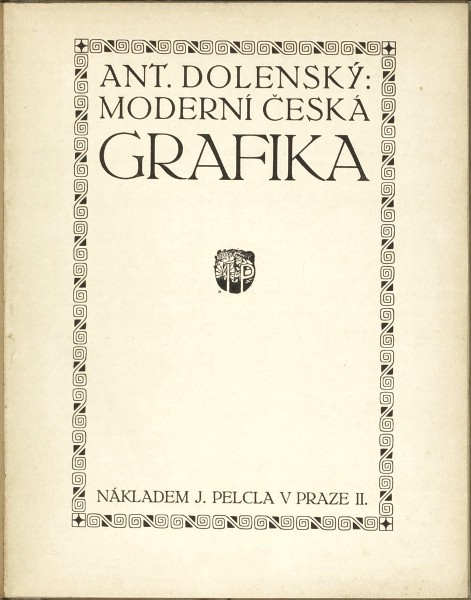 ANT. DOLENSKÝ:
MODERNÍ ČESKÁ
GRAFIKA

NÁKLADEM J. PELCLA V PRAZE II.